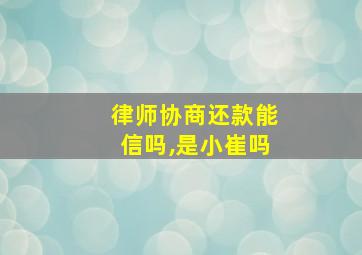 律师协商还款能信吗,是小崔吗